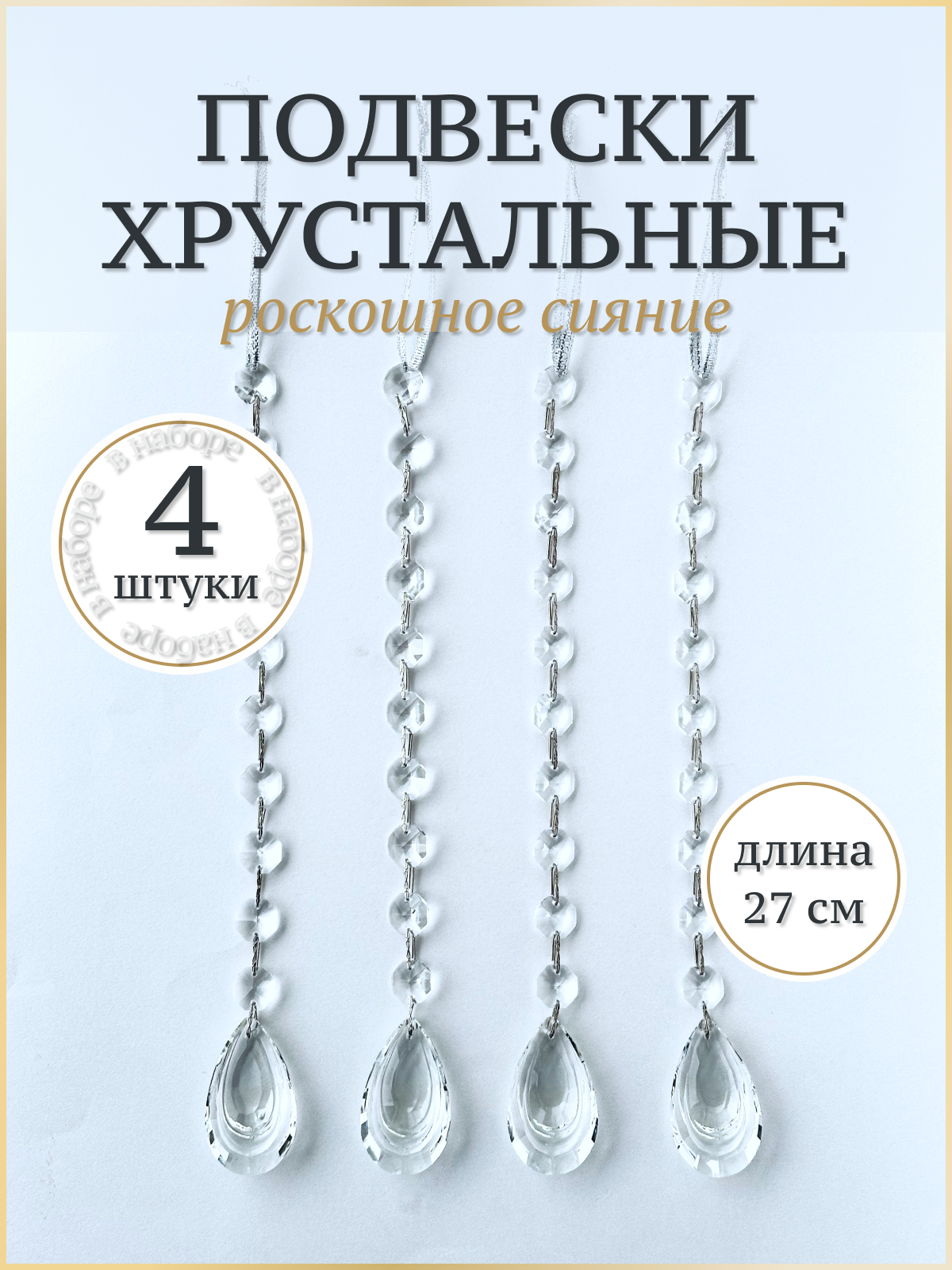 ПОДВЕСКИ ХРУСТАЛЬНЫЕ

роскошное сияние

в наборе в наборе в наборе в наборе

4

штуки

длина 27 см